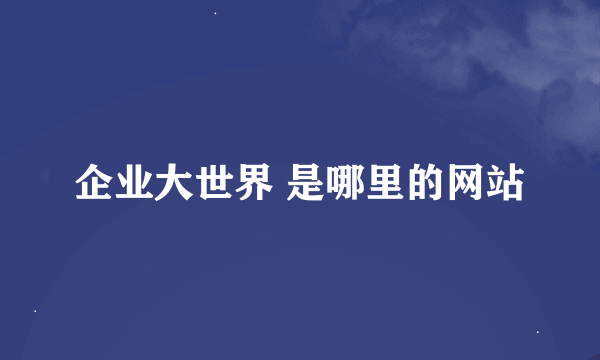 企业大世界 是哪里的网站